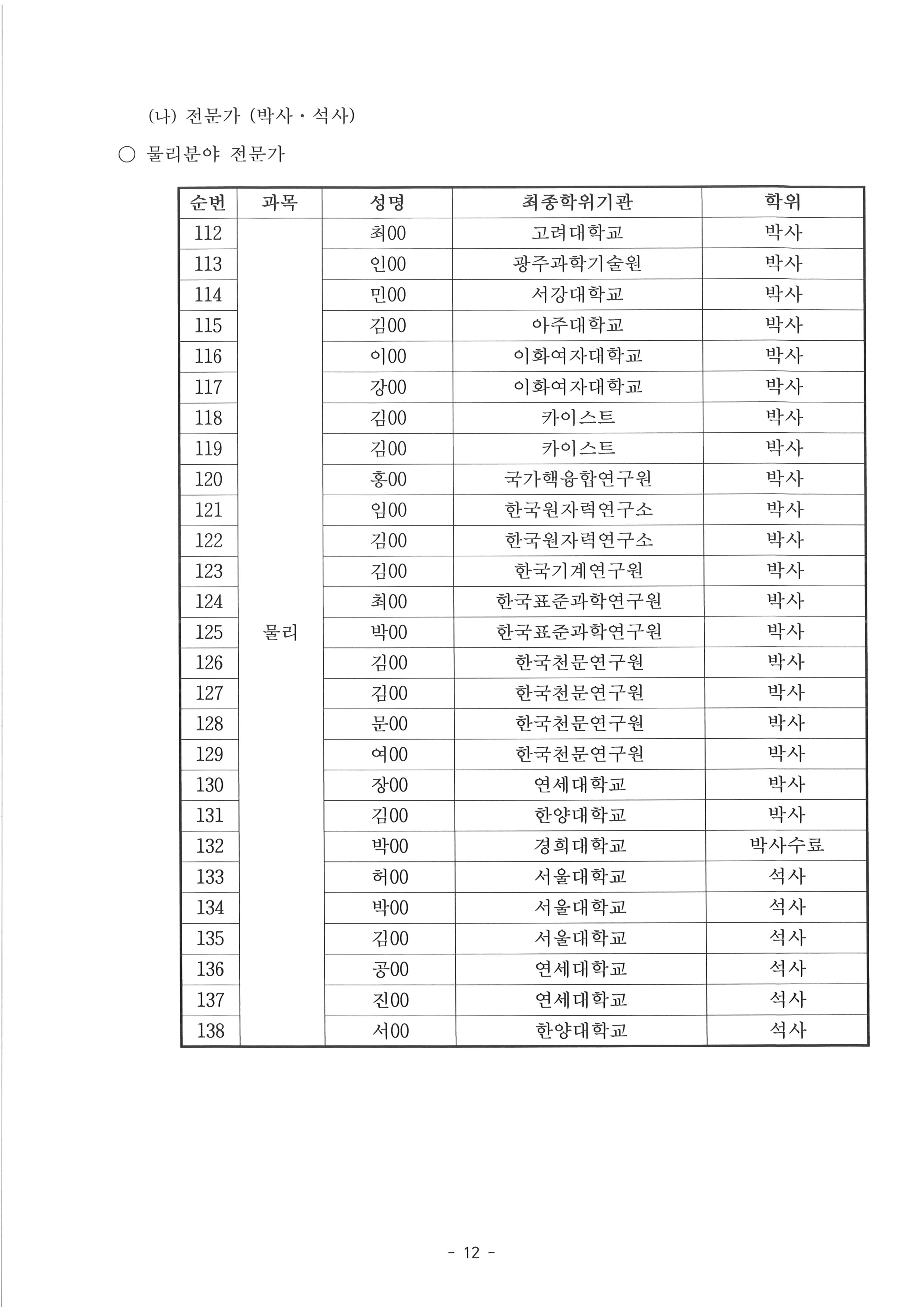 (나) 전문가 (박사 · 석사)

○ 물리분야 전문가

| 순번 | 과목 | 성명 | 최종학위기관 | 학위 |
|---|---|---|---|---|
| 112 | 물리 | 최00 | 고려대학교 | 박사 |
| 113 | | 인00 | 광주과학기술원 | 박사 |
| 114 | | 민00 | 서강대학교 | 박사 |
| 115 | | 김00 | 아주대학교 | 박사 |
| 116 | | 이00 | 이화여자대학교 | 박사 |
| 117 | | 강00 | 이화여자대학교 | 박사 |
| 118 | | 김00 | 카이스트 | 박사 |
| 119 | | 김00 | 카이스트 | 박사 |
| 120 | | 홍00 | 국가핵융합연구원 | 박사 |
| 121 | | 임00 | 한국원자력연구소 | 박사 |
| 122 | | 김00 | 한국원자력연구소 | 박사 |
| 123 | | 김00 | 한국기계연구원 | 박사 |
| 124 | | 최00 | 한국표준과학연구원 | 박사 |
| 125 | | 박00 | 한국표준과학연구원 | 박사 |
| 126 | | 김00 | 한국천문연구원 | 박사 |
| 127 | | 김00 | 한국천문연구원 | 박사 |
| 128 | | 문00 | 한국천문연구원 | 박사 |
| 129 | | 여00 | 한국천문연구원 | 박사 |
| 130 | | 장00 | 연세대학교 | 박사 |
| 131 | | 김00 | 한양대학교 | 박사 |
| 132 | | 박00 | 경희대학교 | 박사수료 |
| 133 | | 허00 | 서울대학교 | 석사 |
| 134 | | 박00 | 서울대학교 | 석사 |
| 135 | | 김00 | 서울대학교 | 석사 |
| 136 | | 공00 | 연세대학교 | 석사 |
| 137 | | 진00 | 연세대학교 | 석사 |
| 138 | | 서00 | 한양대학교 | 석사 |

- 12 -